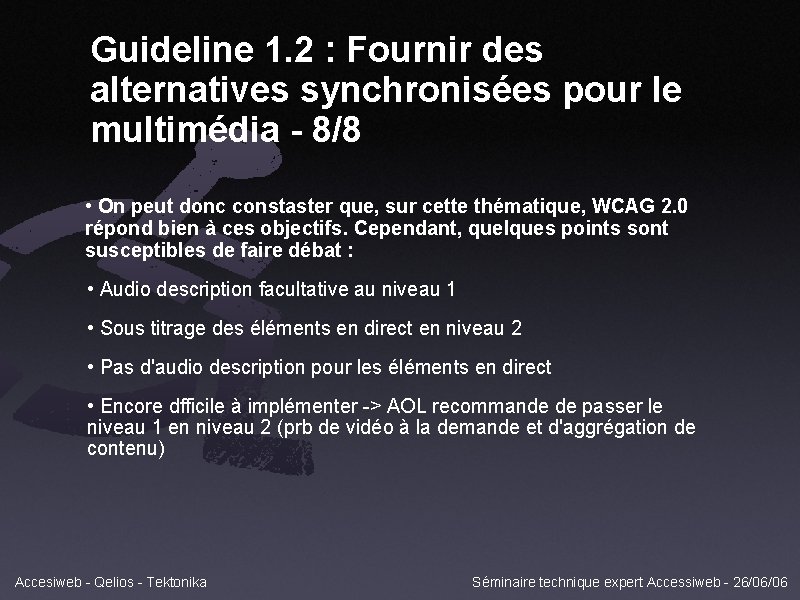 Guideline 1.2 : Fournir des alternatives synchronisées pour le multimédia - 8/8

• On peut donc constaster que, sur cette thématique, WCAG 2.0 répond bien à ces objectifs. Cependant, quelques points sont susceptibles de faire débat :

• Audio description facultative au niveau 1

• Sous titrage des éléments en direct en niveau 2

• Pas d'audio description pour les éléments en direct

• Encore dfficile à implémenter -> AOL recommande de passer le niveau 1 en niveau 2 (prb de vidéo à la demande et d'aggrégation de contenu)

Accesiweb - Qelios - Tektonika

Séminaire technique expert Accessiweb - 26/06/06